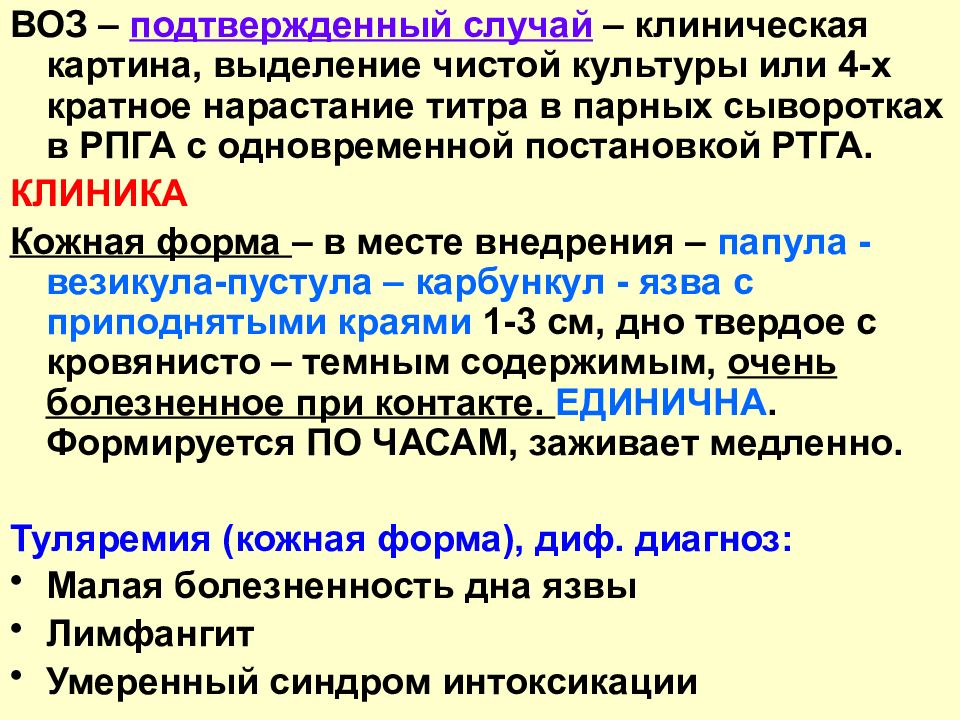 ВОЗ – подтвержденный случай – клиническая картина, выделение чистой культуры или 4-х кратное нарастание титра в парных сыворотках в РПГА с одновременной постановкой РТГА.

КЛИНИКА

Кожная форма – в месте внедрения – папула - везикула-пустула – карбункул - язва с приподнятыми краями 1-3 см, дно твердое с кровянисто – темным содержимым, очень болезненное при контакте. ЕДИНИЧНА. Формируется ПО ЧАСАМ, заживает медленно.

Туляремия (кожная форма), диф. диагноз:

• Малая болезненность дна язвы
• Лимфангит
• Умеренный синдром интоксикации